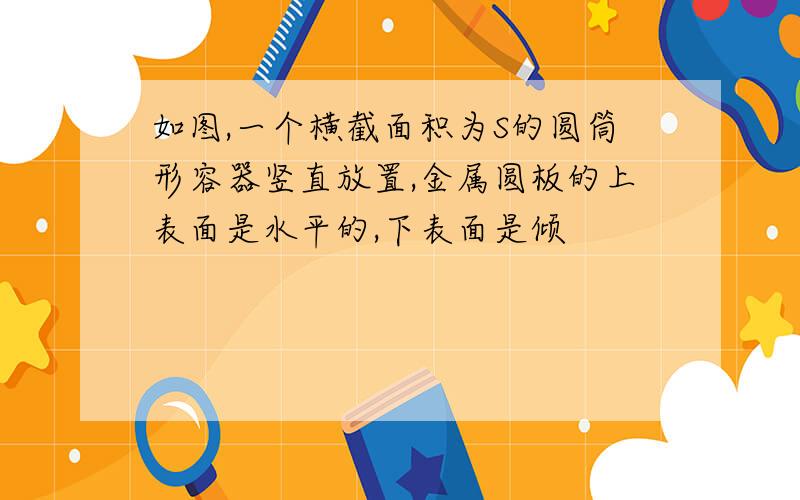 如图,一个横截面积为S的圆筒形容器竖直放置,金属圆板的上表面是水平的,下表面是倾